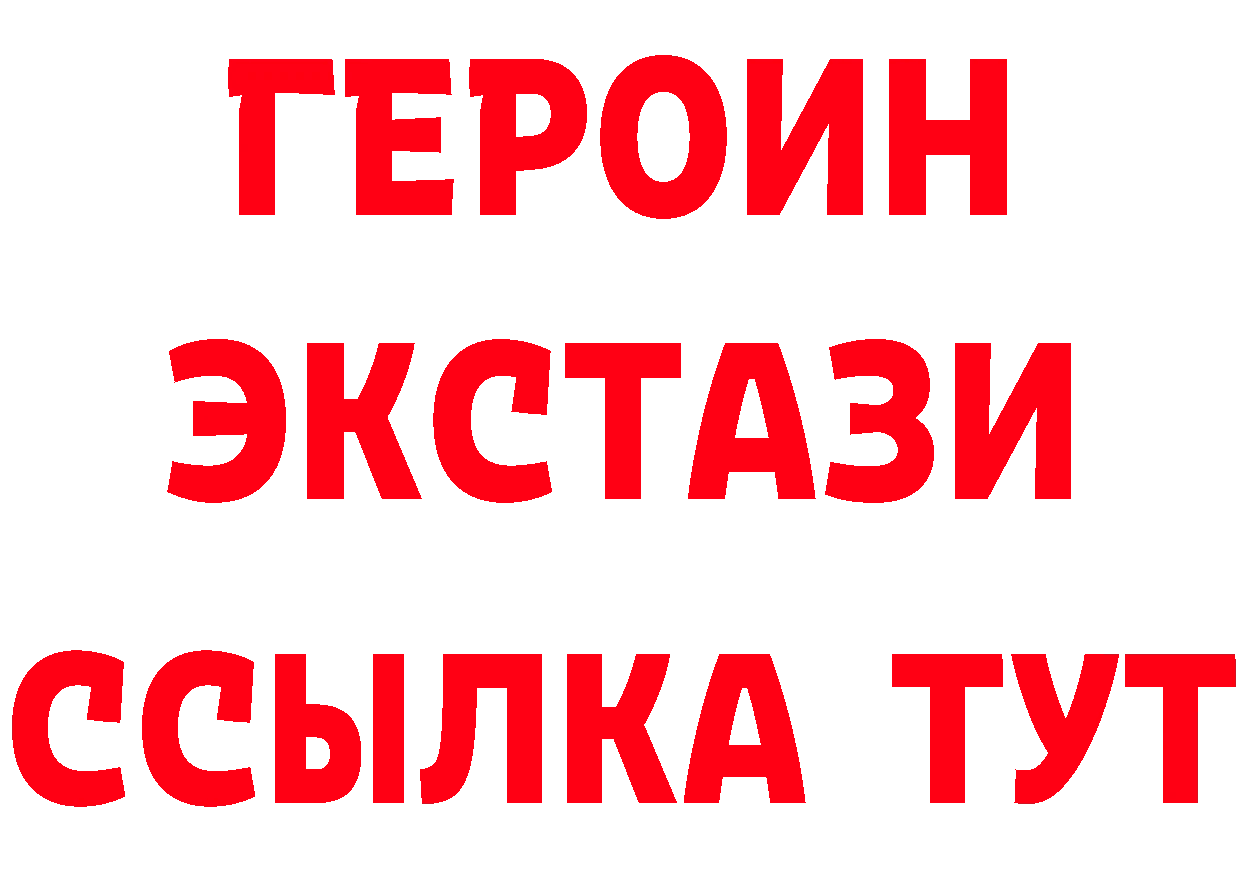 ГЕРОИН
ЭКСТАЗИ
ССЫЛКА ТУТ